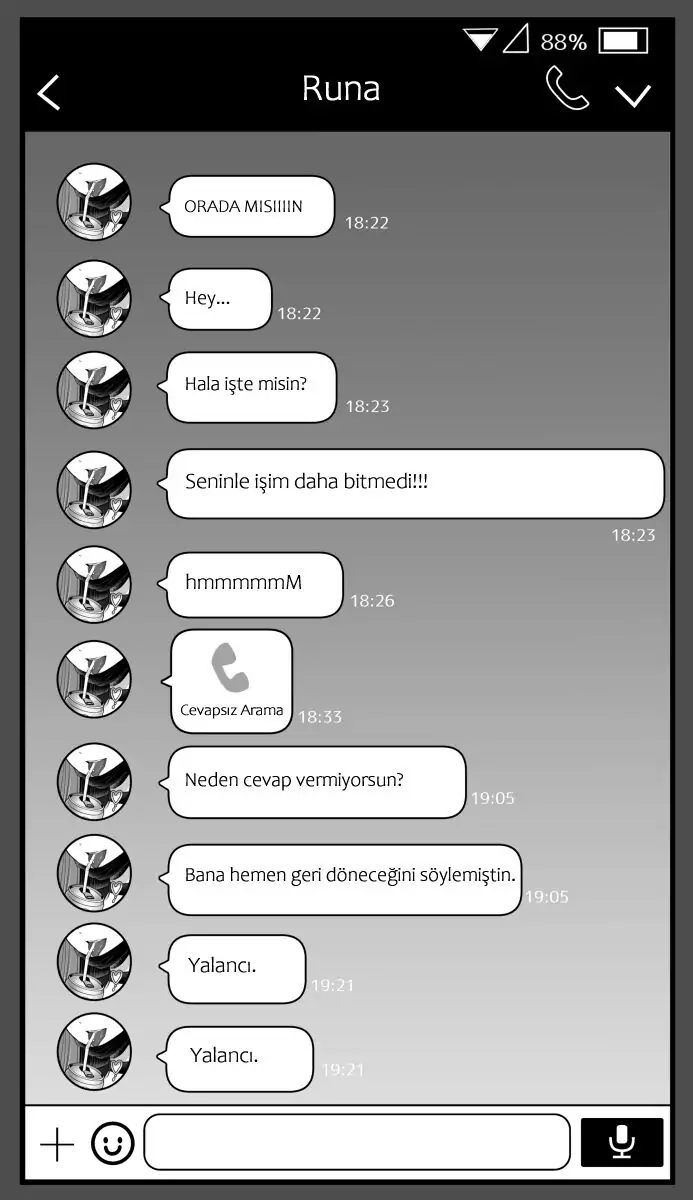 88%

Runa

ORADA MISIIIIN
18:22

Hey...
18:22

Hala işte misin?
18:23

Seninle işim daha bitmedi!!!
18:23

hmmmmmM
18:26

Cevapsız Arama
18:33

Neden cevap vermiyorsun?
19:05

Bana hemen geri döneceğini söylemiştin.
19:05

Yalancı.
19:21

Yalancı.
19:21